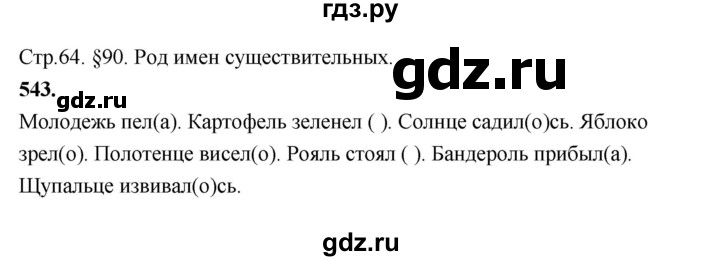 гдз.ру

Стр.64. §90. Род имен существительных. gdz.ru

543. gdz.ru

Молодежь пел(а). Картофель зеленел ( ). Солнце садил(о)сь. Яблоко зрел(о). Полотенце висел(о). Рояль стоял ( ). Бандероль прибыл(а). Щупальце извивал(о)сь.

gdz.ru